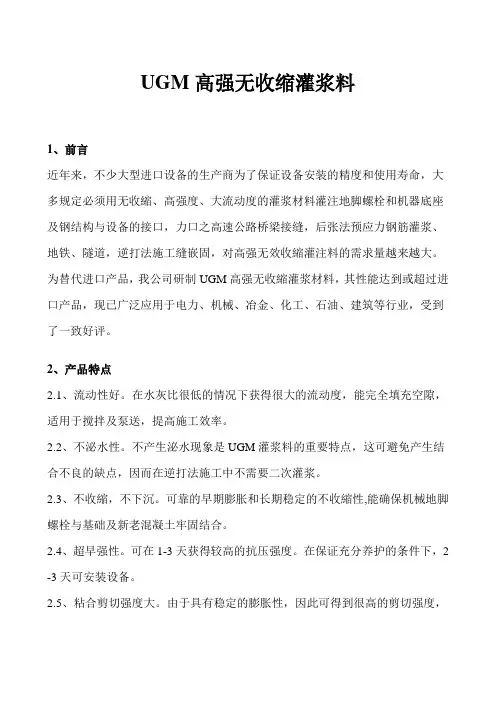 UGM 高强无收缩灌浆料

1、前言

近年来，不少大型进口设备的生产商为了保证设备安装的精度和使用寿命，大多规定必须用无收缩、高强度、大流动度的灌浆材料灌注地脚螺栓和机器底座及钢结构与设备的接口，力口之高速公路桥梁接缝，后张法预应力钢筋灌浆、地铁、隧道，逆打法施工缝嵌固，对高强无效收缩灌注料的需求量越来越大。为替代进口产品，我公司研制 UGM 高强无收缩灌浆材料，其性能达到或超过进口产品，现已广泛应用于电力、机械、冶金、化工、石油、建筑等行业，受到了一致好评。

2、产品特点

2.1、流动性好。在水灰比很低的情况下获得很大的流动度，能完全填充空隙，适用于搅拌及泵送，提高施工效率。

2.2、不泌水性。不产生泌水现象是 UGM 灌浆料的重要特点，这可避免产生结合不良的缺点，因而在逆打法施工中不需要二次灌浆。

2.3、不收缩，不下沉。可靠的早期膨胀和长期稳定的不收缩性,能确保机械地脚螺栓与基础及新老混凝土牢固结合。

2.4、超早强性。可在 1-3 天获得较高的抗压强度。在保证充分养护的条件下，2-3 天可安装设备。

2.5、粘合剪切强度大。由于具有稳定的膨胀性，因此可得到很高的剪切强度，